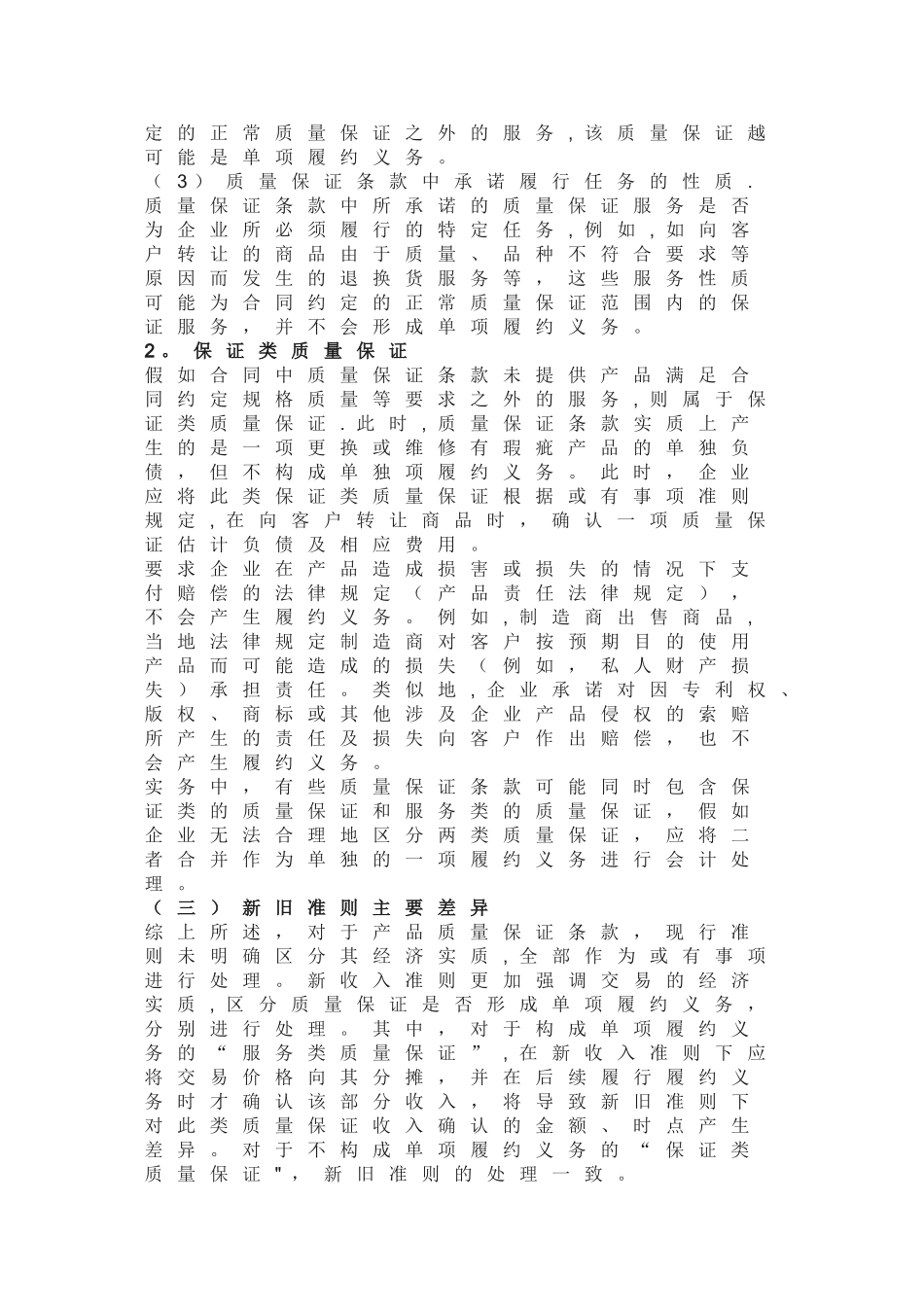 定的正常质量保证之外的服务，该质量保证越可能是单项履约义务。
（3）质量保证条款中承诺履行任务的性质．质量保证条款中所承诺的质量保证服务是否为企业所必须履行的特定任务，例如，如向客户转让的商品由于质量、品种不符合要求等原因而发生的退换货服务等，这些服务性质可能为合同约定的正常质量保证范围内的保证服务，并不会形成单项履约义务。
2。保证类质量保证
假如合同中质量保证条款未提供产品满足合同约定规格质量等要求之外的服务，则属于保证类质量保证．此时，质量保证条款实质上产生的是一项更换或维修有瑕疵产品的单独负债，但不构成单独项履约义务。此时，企业应将此类保证类质量保证根据或有事项准则规定，在向客户转让商品时，确认一项质量保证估计负债及相应费用。
要求企业在产品造成损害或损失的情况下支付赔偿的法律规定（产品责任法律规定），不会产生履约义务。例如，制造商出售商品，当地法律规定制造商对客户按预期目的使用产品而可能造成的损失（例如，私人财产损失）承担责任。类似地，企业承诺对因专利权、版权、商标或其他涉及企业产品侵权的索赔所产生的责任及损失向客户作出赔偿，也不会产生履约义务。
实务中，有些质量保证条款可能同时包含保证类的质量保证和服务类的质量保证，假如企业无法合理地区分两类质量保证，应将二者合并作为单独的一项履约义务进行会计处理。
（三）新旧准则主要差异
综上所述，对于产品质量保证条款，现行准则未明确区分其经济实质，全部作为或有事项进行处理。新收入准则更加强调交易的经济实质，区分质量保证是否形成单项履约义务，分别进行处理。其中，对于构成单项履约义务的“服务类质量保证”，在新收入准则下应将交易价格向其分摊，并在后续履行履约义务时才确认该部分收入，将导致新旧准则下对此类质量保证收入确认的金额、时点产生差异。对于不构成单项履约义务的“保证类质量保证"，新旧准则的处理一致。